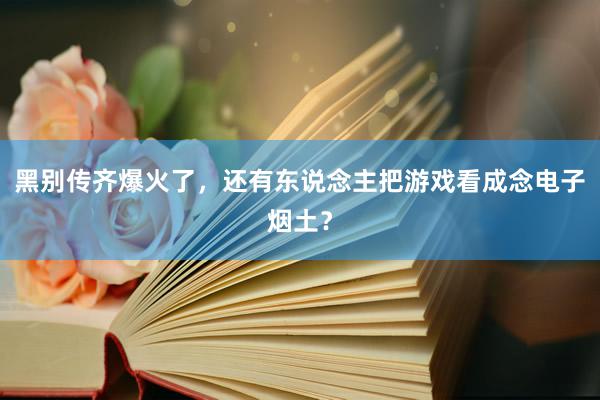 黑别传齐爆火了，还有东说念主把游戏看成念电子烟土?